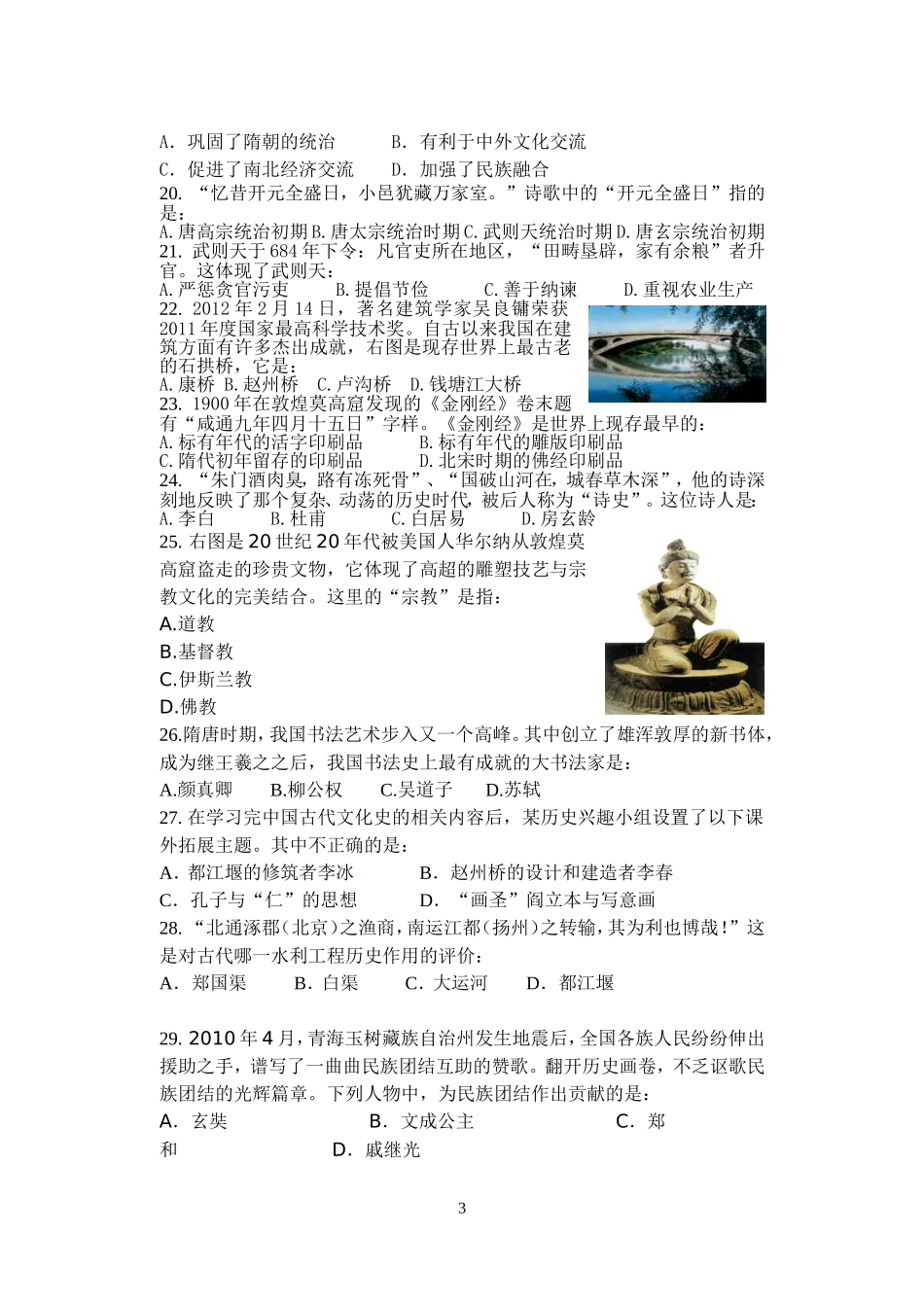 A．巩固了隋朝的统治　　　B．有利于中外文化交流

C．促进了南北经济交流　　D．加强了民族融合

20. “忆昔开元全盛日，小邑犹藏万家室。”诗歌中的“开元全盛日”指的是：

A.唐高宗统治初期 B.唐太宗统治时期 C.武则天统治时期 D.唐玄宗统治初期

21. 武则天于684年下令：凡官吏所在地区，“田畴垦辟，家有余粮”者升官。这体现了武则天：

A.严惩贪官污吏　　B.提倡节俭　　C.善于纳谏　　D.重视农业生产

22. 2012年2月14日，著名建筑学家吴良镛荣获2011年度国家最高科学技术奖。自古以来我国在建筑方面有许多杰出成就，右图是现存世界上最古老的石拱桥，它是：

A.康桥　B.赵州桥　C.卢沟桥　D.钱塘江大桥

23. 1900年在敦煌莫高窟发现的《金刚经》卷末题有“咸通九年四月十五日”字样。《金刚经》是世界上现存最早的：

A.标有年代的活字印刷品　　　B.标有年代的雕版印刷品

C.隋代初年留存的印刷品　　　D.北宋时期的佛经印刷品

24. “朱门酒肉臭，路有冻死骨”、“国破山河在，城春草木深”，他的诗深刻地反映了那个复杂、动荡的历史时代，被后人称为“诗史”。这位诗人是：

A.李白　　　B.杜甫　　　C.白居易　　　D.房玄龄

25. 右图是20世纪20年代被美国人华尔纳从敦煌莫高窟盗走的珍贵文物，它体现了高超的雕塑技艺与宗教文化的完美结合。这里的“宗教”是指：

A.道教

B.基督教

C.伊斯兰教

D.佛教

26.隋唐时期，我国书法艺术步入又一个高峰。其中创立了雄浑敦厚的新书体，成为继王羲之之后，我国书法史上最有成就的大书法家是：

A.颜真卿　　B.柳公权　　C.吴道子　　D.苏轼

27. 在学习完中国古代文化史的相关内容后，某历史兴趣小组设置了以下课外拓展主题。其中不正确的是：

A．都江堰的修筑者李冰　　　　B．赵州桥的设计和建造者李春

C．孔子与“仁”的思想　　　　D．“画圣”阎立本与写意画

28. “北通涿郡（北京）之渔商，南运江都（扬州）之转输，其为利也博哉！”这是对古代哪一水利工程历史作用的评价：

A．郑国渠　　B．白渠　　C．大运河　　D．都江堰

29. 2010年4月，青海玉树藏族自治州发生地震后，全国各族人民纷纷伸出援助之手，谱写了一曲曲民族团结互助的赞歌。翻开历史画卷，不乏讴歌民族团结的光辉篇章。下列人物中，为民族团结作出贡献的是：

A．玄奘　　　　　　B．文成公主　　　　　　C．郑和　　　　　　D．戚继光

3